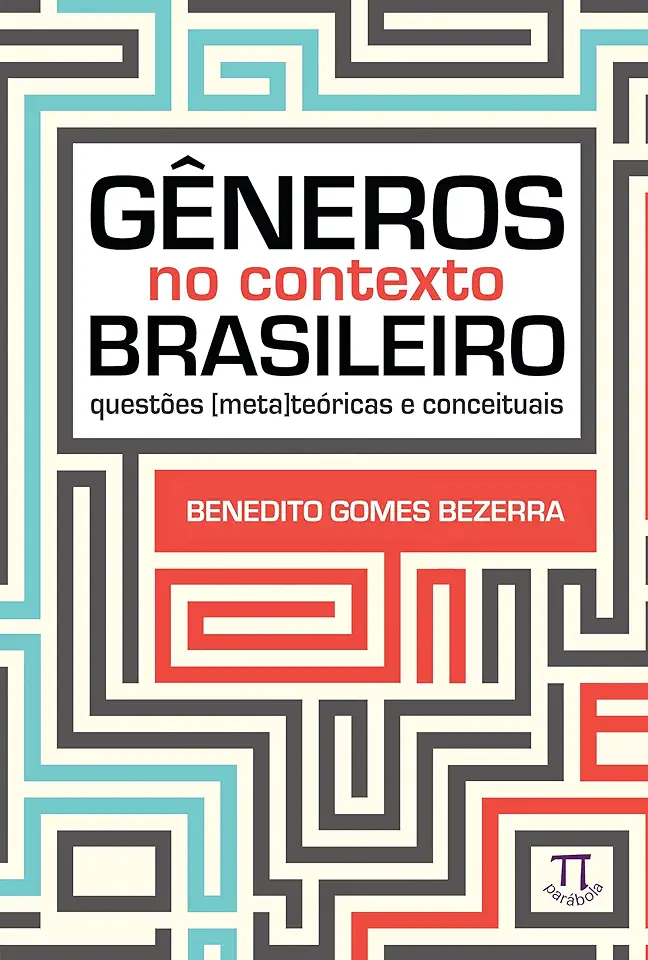 GÊNEROS
no contexto
BRASILEIRO
questões [meta]teóricas e conceituais

BENEDITO GOMES BEZERRA

π
parábola